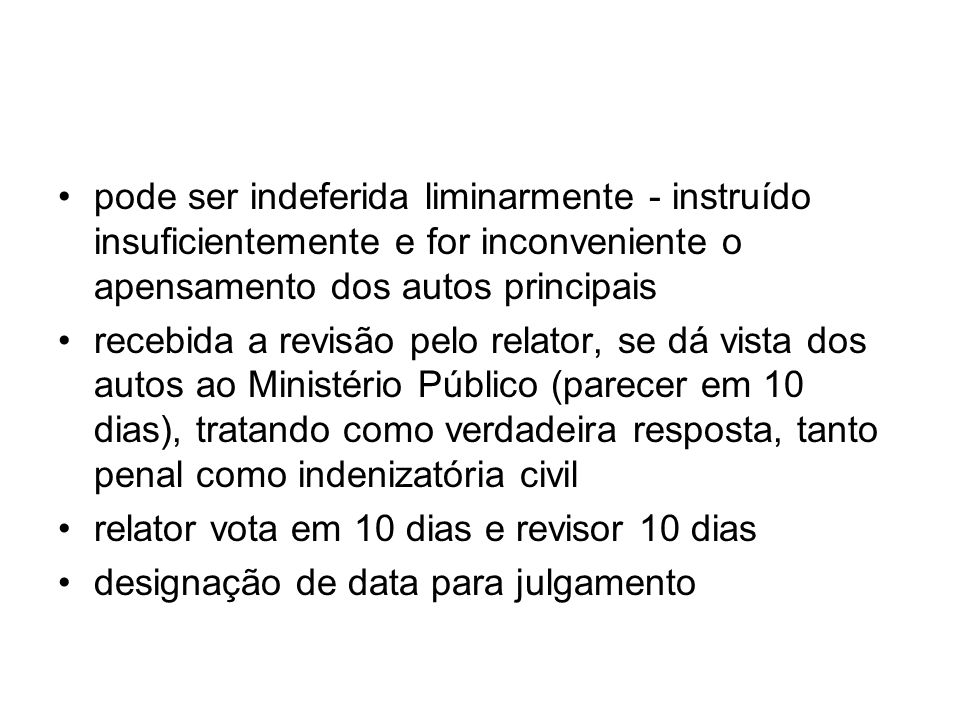 • pode ser indeferida liminarmente - instruído insuficientemente e for inconveniente o apensamento dos autos principais
• recebida a revisão pelo relator, se dá vista dos autos ao Ministério Público (parecer em 10 dias), tratando como verdadeira resposta, tanto penal como indenizatória civil
• relator vota em 10 dias e revisor 10 dias
• designação de data para julgamento